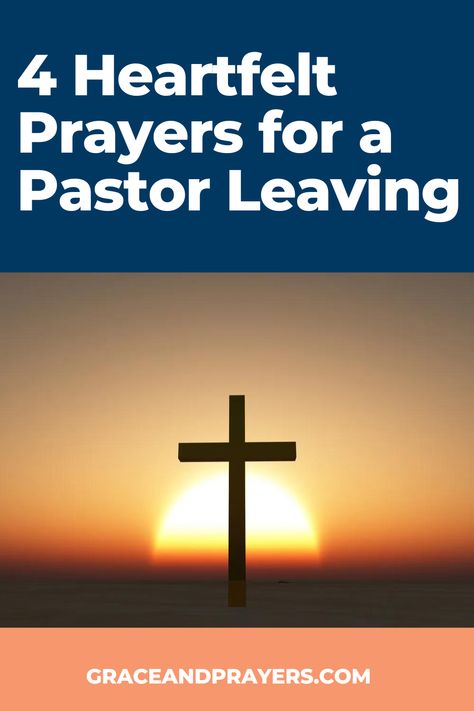 4 Heartfelt Prayers for a Pastor Leaving

GRACEANDPRAYERS.COM